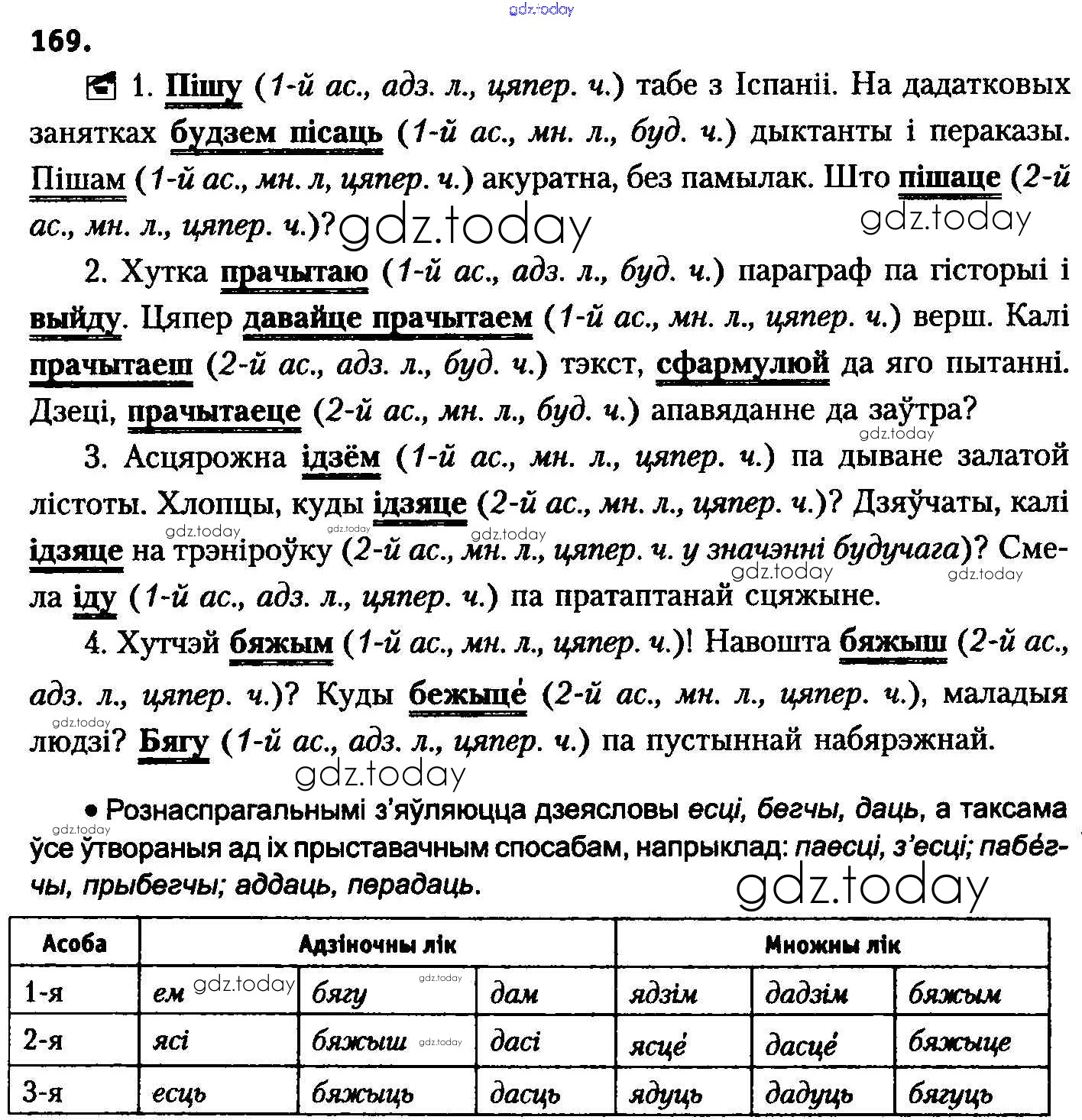 gdz.today

169.

1. Пішу (1-й ас., адз. л., цяпер. ч.) табе з Іспаніі. На дадатковых занятках будзем пісаць (1-й ас., мн. л., буд. ч.) дыктанты і пераказы. Пішам (1-й ас., мн. л, цяпер. ч.) акуратна, без памылак. Што пішаце (2-й ас., мн. л., цяпер. ч.)? gdz.today gdz.today

2. Хутка прачытаю (1-й ас., адз. л., буд. ч.) параграф па гісторыі і выйду. Цяпер давайце прачытаем (1-й ас., мн. л., цяпер. ч.) верш. Калі прачытаеш (2-й ас., адз. л., буд. ч.) тэкст, сфармулюй да яго пытанні. Дзеці, прачытаеце (2-й ас., мн. л., буд. ч.) апавяданне да заўтра? gdz.today

3. Асцярожна ідзём (1-й ас., мн. л., цяпер. ч.) па дыване залатой лістоты. Хлопцы, куды ідзяце (2-й ас., мн. л., цяпер. ч.)? Дзяўчаты, калі ідзяце на трэніроўку (2-й ас., мн. л., цяпер. ч. у значэнні будучага)? Смела іду (1-й ас., адз. л., цяпер. ч.) па пратаптанай сцяжыне. gdz.today gdz.today gdz.today gdz.today gdz.today

4. Хутчэй бяжым (1-й ас., мн. л., цяпер. ч.)! Навошта бяжыш (2-й ас., адз. л., цяпер. ч.)? Куды бежыце́ (2-й ас., мн. л., цяпер. ч.), маладыя людзі? Бягу (1-й ас., адз. л., цяпер. ч.) па пустыннай набярэжнай. gdz.today gdz.today

• Рознаспрагальнымі з'яўляюцца дзеясловы есці, бегчы, даць, а таксама ўсе ўтвораныя ад іх прыставачным спосабам, напрыклад: паесці, з'есці; пабе́гчы, прыбегчы; аддаць, перадаць. gdz.today gdz.today

| Асоба | Адзіночны лік | | | Множны лік | | |
|---|---|---|---|---|---|---|
| 1-я | ем gdz.today | бягу gdz.today | дам | ядзім | дадзім | бяжым |
| 2-я | ясі | бяжыш gdz.today | дасі | ясце́ | дасце́ | бяжыце |
| 3-я | есць | бяжыць | дасць | ядуць | дадуць | бягуць |